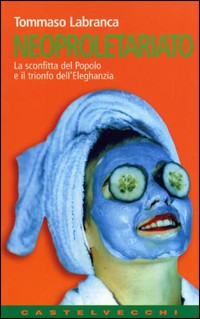 Tommaso Labranca
NEOPROLETARIATO
La sconfitta del Popolo
e il trionfo dell'Eleghanzia

CASTELVECCHI